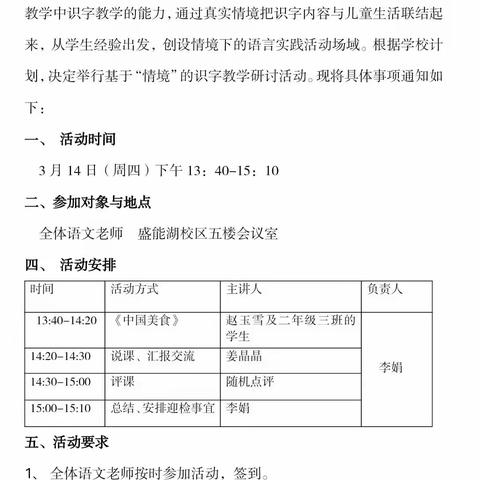 教学中识字教学的能力，通过真实情境把识字内容与儿童生活联结起来，从学生经验出发，创设情境下的语言实践活动场域。根据学校计划，决定举行基于“情境”的识字教学研讨活动。现将具体事项通知如下：

一、 活动时间

3 月 14 日（周四）下午 13：40-15：10

二、参加对象与地点

全体语文老师　盛能湖校区五楼会议室

四、 活动安排

| 时间 | 活动方式 | 主讲人 | 负责人 |
|---|---|---|---|
| 13:40-14:20 | 《中国美食》 | 赵玉雪及二年级三班的学生 | 李娟 |
| 14:20-14:30 | 说课、汇报交流 | 姜晶晶 | |
| 14:30-15:00 | 评课 | 随机点评 | |
| 15:00-15:10 | 总结、安排迎检事宜 | 李娟 | |

五、活动要求

1、 全体语文老师按时参加活动，签到。